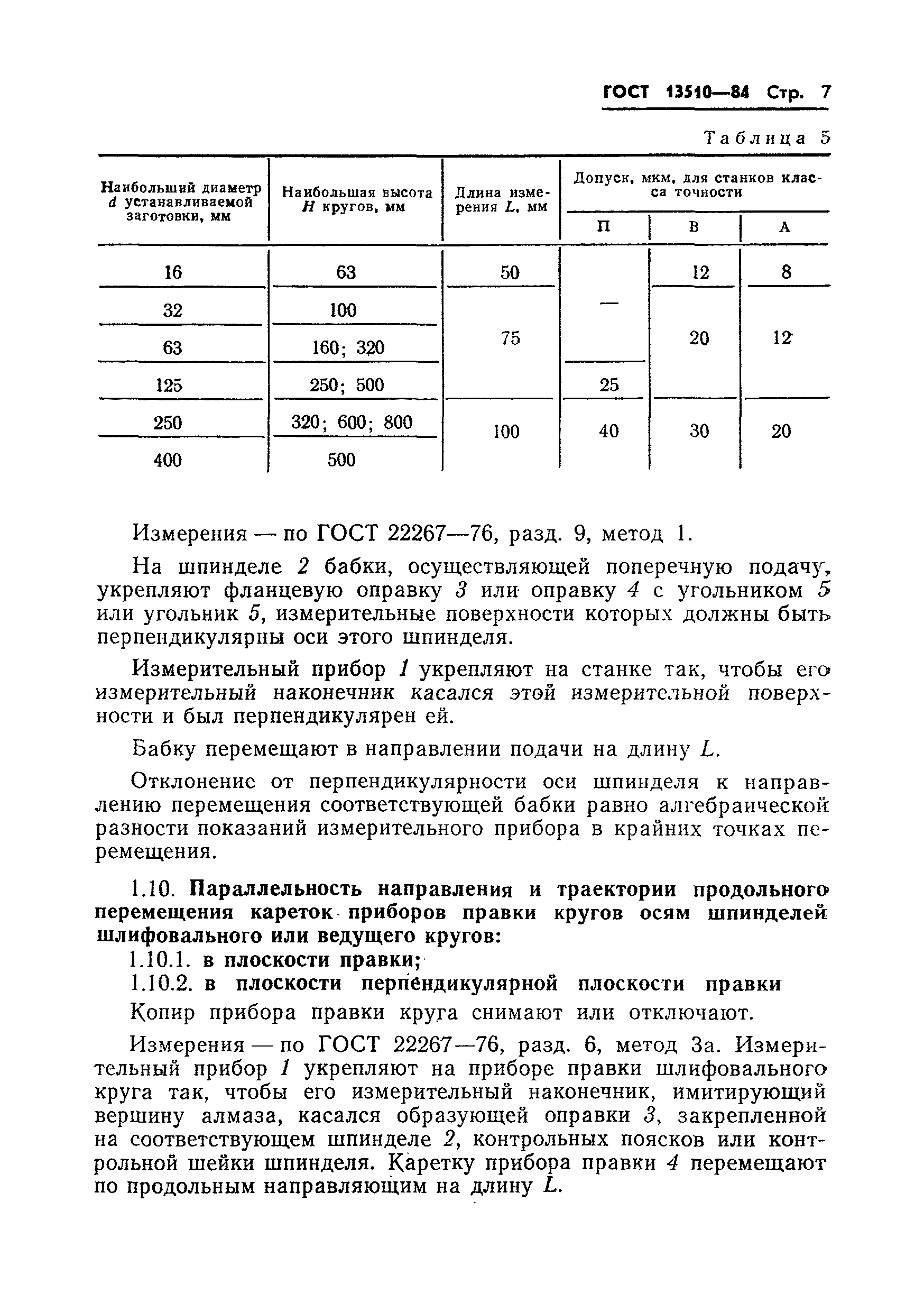 ГОСТ 13510—84 Стр. 7

Таблица 5

| Наибольший диаметр $d$ устанавливаемой заготовки, мм | Наибольшая высота $H$ кругов, мм | Длина измерения $L$, мм | Допуск, мкм, для станков класса точности П | В | А |
|---|---|---|---|---|---|
| 16 | 63 | 50 | — | 12 | 8 |
| 32 | 100 | 75 | — | 20 | 12 |
| 63 | 160; 320 | 75 | — | 20 | 12 |
| 125 | 250; 500 | 75 | 25 | 20 | 12 |
| 250 | 320; 600; 800 | 100 | 40 | 30 | 20 |
| 400 | 500 | 100 | 40 | 30 | 20 |

Измерения — по ГОСТ 22267—76, разд. 9, метод 1.

На шпинделе 2 бабки, осуществляющей поперечную подачу, укрепляют фланцевую оправку 3 или оправку 4 с угольником 5 или угольник 5, измерительные поверхности которых должны быть перпендикулярны оси этого шпинделя.

Измерительный прибор 1 укрепляют на станке так, чтобы его измерительный наконечник касался этой измерительной поверхности и был перпендикулярен ей.

Бабку перемещают в направлении подачи на длину $L$.

Отклонение от перпендикулярности оси шпинделя к направлению перемещения соответствующей бабки равно алгебраической разности показаний измерительного прибора в крайних точках перемещения.

1.10. Параллельность направления и траектории продольного перемещения кареток приборов правки кругов осям шпинделей шлифовального или ведущего кругов:

1.10.1. в плоскости правки;

1.10.2. в плоскости перпендикулярной плоскости правки

Копир прибора правки круга снимают или отключают.

Измерения — по ГОСТ 22267—76, разд. 6, метод 3а. Измерительный прибор 1 укрепляют на приборе правки шлифовального круга так, чтобы его измерительный наконечник, имитирующий вершину алмаза, касался образующей оправки 3, закрепленной на соответствующем шпинделе 2, контрольных поясков или контрольной шейки шпинделя. Каретку прибора правки 4 перемещают по продольным направляющим на длину $L$.